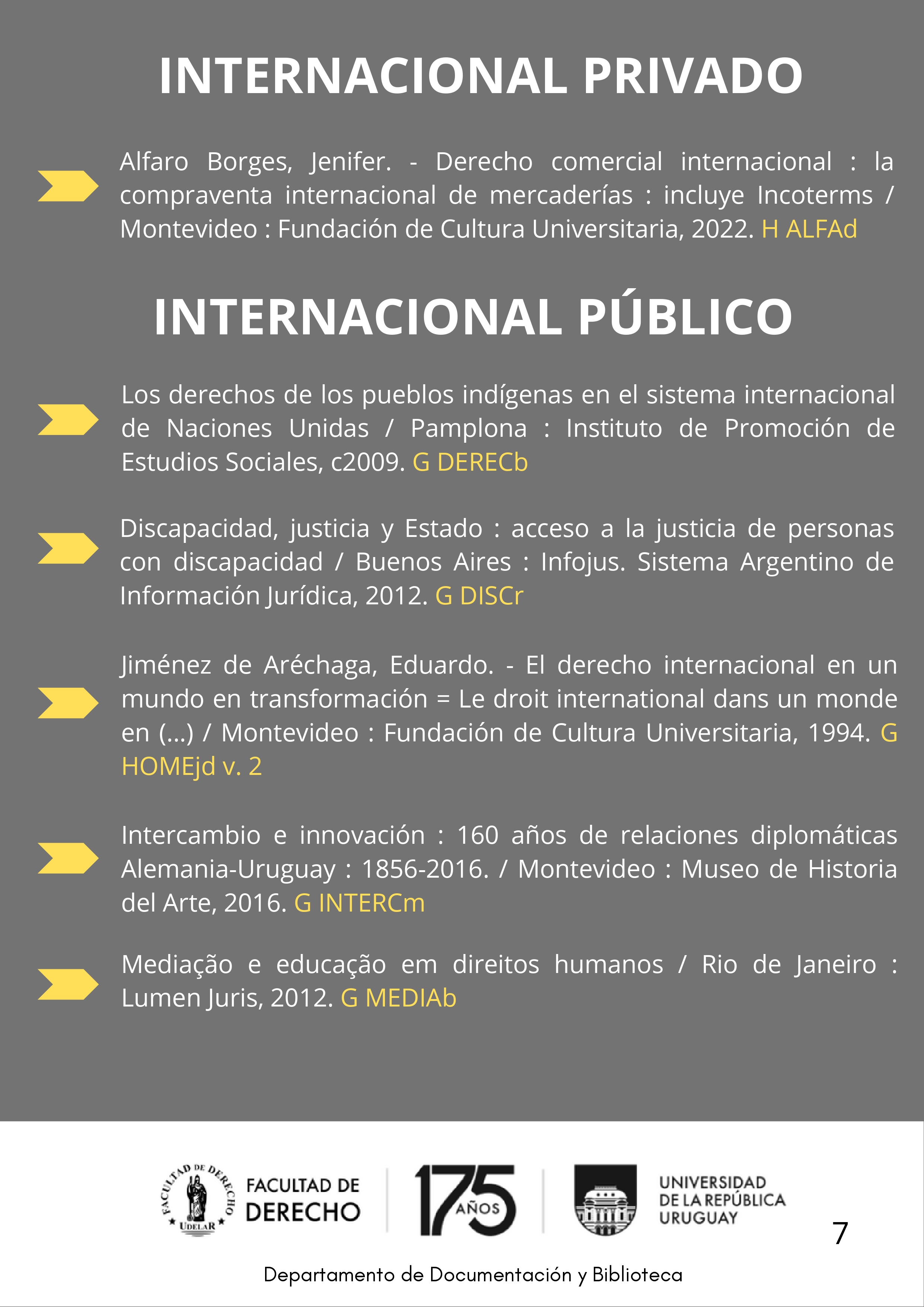 INTERNACIONAL PRIVADO

Alfaro Borges, Jenifer. - Derecho comercial internacional : la compraventa internacional de mercaderías : incluye Incoterms / Montevideo : Fundación de Cultura Universitaria, 2022. H ALFAd

INTERNACIONAL PÚBLICO

Los derechos de los pueblos indígenas en el sistema internacional de Naciones Unidas / Pamplona : Instituto de Promoción de Estudios Sociales, c2009. G DERECb

Discapacidad, justicia y Estado : acceso a la justicia de personas con discapacidad / Buenos Aires : Infojus. Sistema Argentino de Información Jurídica, 2012. G DISCr

Jiménez de Aréchaga, Eduardo. - El derecho internacional en un mundo en transformación = Le droit international dans un monde en (...) / Montevideo : Fundación de Cultura Universitaria, 1994. G HOMEjd v. 2

Intercambio e innovación : 160 años de relaciones diplomáticas Alemania-Uruguay : 1856-2016. / Montevideo : Museo de Historia del Arte, 2016. G INTERCm

Mediação e educação em direitos humanos / Rio de Janeiro : Lumen Juris, 2012. G MEDIAb

FACULTAD DE DERECHO UDELAR

FACULTAD DE DERECHO

175 AÑOS

UNIVERSIDAD DE LA REPÚBLICA URUGUAY

7

Departamento de Documentación y Biblioteca